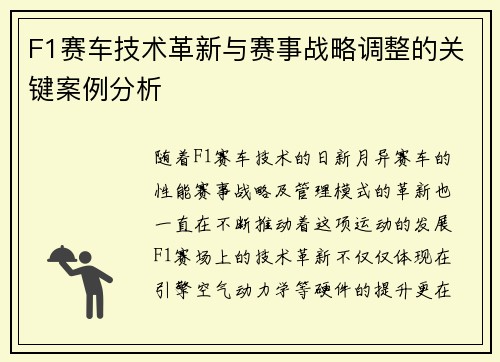 F1赛车技术革新与赛事战略调整的关键案例分析

随着F1赛车技术的日新月异赛车的性能赛事战略及管理模式的革新也一直在不断推动着这项运动的发展F1赛场上的技术革新不仅仅体现在引擎空气动力学等硬件的提升更在